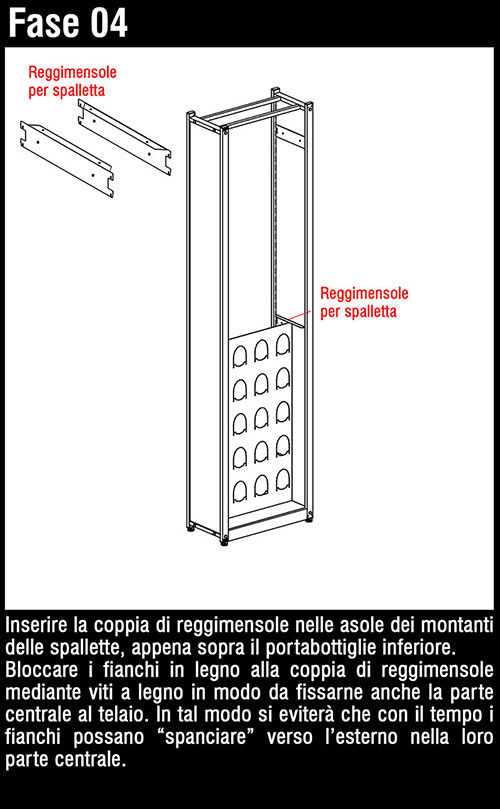 Fase 04

Reggimensole per spalletta

Reggimensole per spalletta

Inserire la coppia di reggimensole nelle asole dei montanti delle spallette, appena sopra il portabottiglie inferiore.
Bloccare i fianchi in legno alla coppia di reggimensole mediante viti a legno in modo da fissarne anche la parte centrale al telaio. In tal modo si eviterà che con il tempo i fianchi possano “spanciare” verso l’esterno nella loro parte centrale.